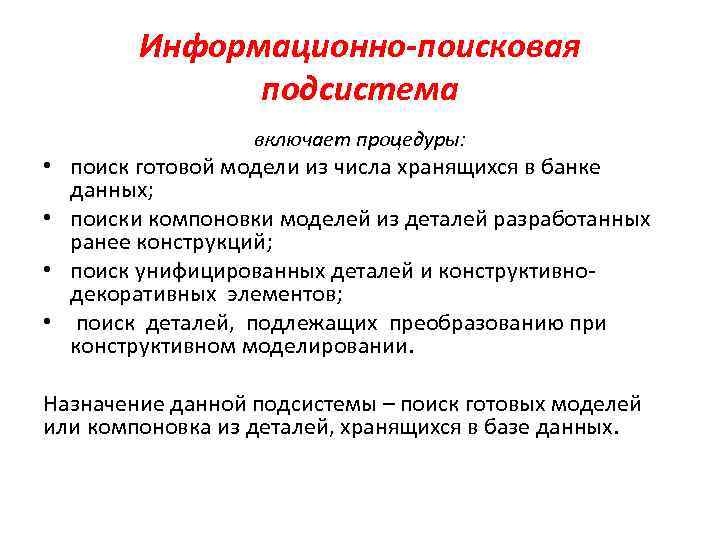 Информационно-поисковая подсистема

включает процедуры:

• поиск готовой модели из числа хранящихся в банке данных;
• поиски компоновки моделей из деталей разработанных ранее конструкций;
• поиск унифицированных деталей и конструктивно-декоративных элементов;
• поиск деталей, подлежащих преобразованию при конструктивном моделировании.

Назначение данной подсистемы – поиск готовых моделей или компоновка из деталей, хранящихся в базе данных.